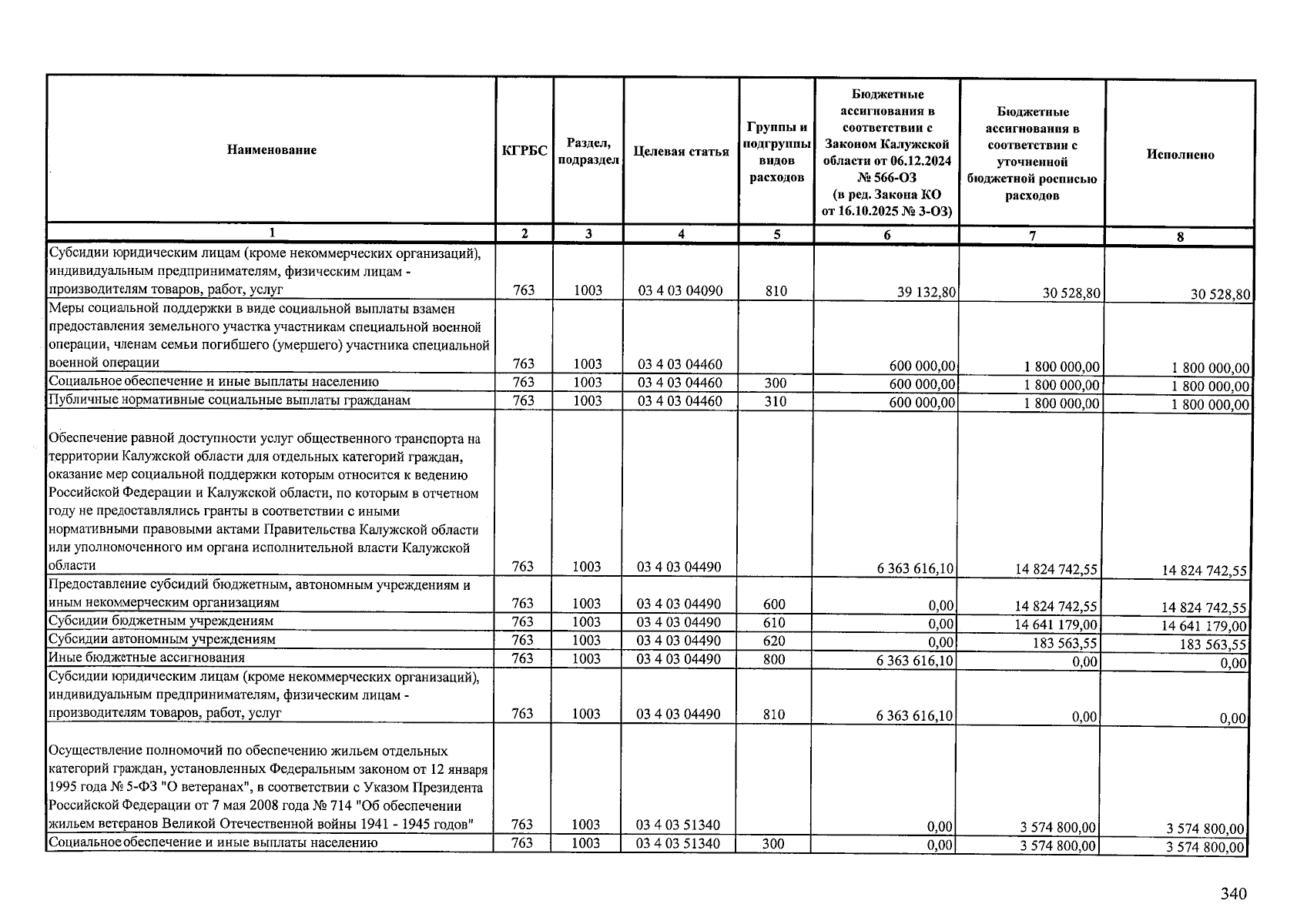 | Наименование | КГРБС | Раздел, подраздел | Целевая статья | Группы и подгруппы видов расходов | Бюджетные ассигнования в соответствии с Законом Калужской области от 06.12.2024 № 566-ОЗ (в ред. Закона КО от 16.10.2025 № 3-ОЗ) | Бюджетные ассигнования в соответствии с уточненной бюджетной росписью расходов | Исполнено |
|---|---|---|---|---|---|---|---|
| 1 | 2 | 3 | 4 | 5 | 6 | 7 | 8 |
| Субсидии юридическим лицам (кроме некоммерческих организаций), индивидуальным предпринимателям, физическим лицам - производителям товаров, работ, услуг | 763 | 1003 | 03 4 03 04090 | 810 | 39 132,80 | 30 528,80 | 30 528,80 |
| Меры социальной поддержки в виде социальной выплаты взамен предоставления земельного участка участникам специальной военной операции, членам семьи погибшего (умершего) участника специальной военной операции | 763 | 1003 | 03 4 03 04460 | | 600 000,00 | 1 800 000,00 | 1 800 000,00 |
| Социальное обеспечение и иные выплаты населению | 763 | 1003 | 03 4 03 04460 | 300 | 600 000,00 | 1 800 000,00 | 1 800 000,00 |
| Публичные нормативные социальные выплаты гражданам | 763 | 1003 | 03 4 03 04460 | 310 | 600 000,00 | 1 800 000,00 | 1 800 000,00 |
| Обеспечение равной доступности услуг общественного транспорта на территории Калужской области для отдельных категорий граждан, оказание мер социальной поддержки которым относится к ведению Российской Федерации и Калужской области, по которым в отчетном году не предоставлялись гранты в соответствии с иными нормативными правовыми актами Правительства Калужской области или уполномоченного им органа исполнительной власти Калужской области | 763 | 1003 | 03 4 03 04490 | | 6 363 616,10 | 14 824 742,55 | 14 824 742,55 |
| Предоставление субсидий бюджетным, автономным учреждениям и иным некоммерческим организациям | 763 | 1003 | 03 4 03 04490 | 600 | 0,00 | 14 824 742,55 | 14 824 742,55 |
| Субсидии бюджетным учреждениям | 763 | 1003 | 03 4 03 04490 | 610 | 0,00 | 14 641 179,00 | 14 641 179,00 |
| Субсидии автономным учреждениям | 763 | 1003 | 03 4 03 04490 | 620 | 0,00 | 183 563,55 | 183 563,55 |
| Иные бюджетные ассигнования | 763 | 1003 | 03 4 03 04490 | 800 | 6 363 616,10 | 0,00 | 0,00 |
| Субсидии юридическим лицам (кроме некоммерческих организаций), индивидуальным предпринимателям, физическим лицам - производителям товаров, работ, услуг | 763 | 1003 | 03 4 03 04490 | 810 | 6 363 616,10 | 0,00 | 0,00 |
| Осуществление полномочий по обеспечению жильем отдельных категорий граждан, установленных Федеральным законом от 12 января 1995 года № 5-ФЗ "О ветеранах", в соответствии с Указом Президента Российской Федерации от 7 мая 2008 года № 714 "Об обеспечении жильем ветеранов Великой Отечественной войны 1941 - 1945 годов" | 763 | 1003 | 03 4 03 51340 | | 0,00 | 3 574 800,00 | 3 574 800,00 |
| Социальное обеспечение и иные выплаты населению | 763 | 1003 | 03 4 03 51340 | 300 | 0,00 | 3 574 800,00 | 3 574 800,00 |

340